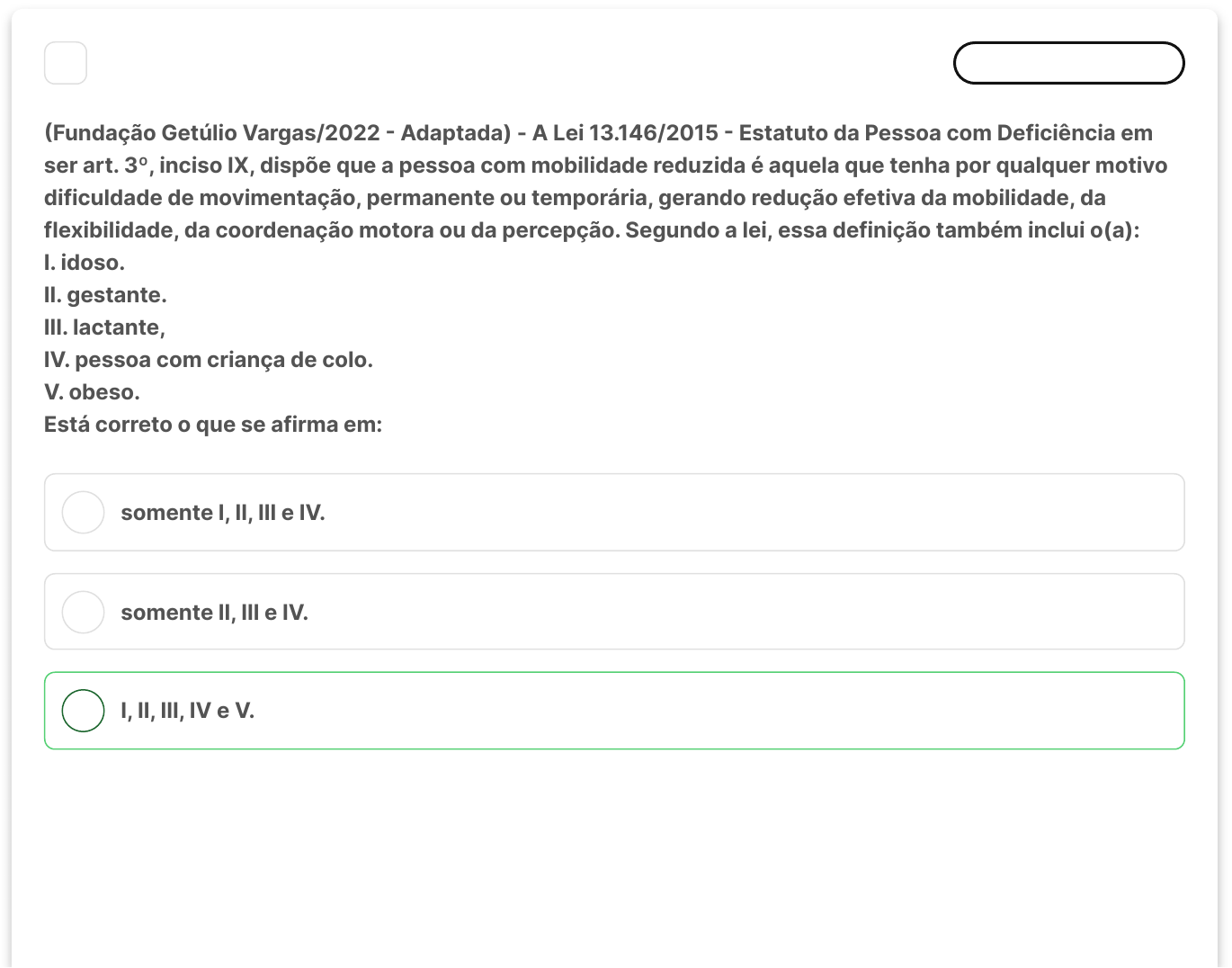 (Fundação Getúlio Vargas/2022 - Adaptada) - A Lei 13.146/2015 - Estatuto da Pessoa com Deficiência em ser art. 3º, inciso IX, dispõe que a pessoa com mobilidade reduzida é aquela que tenha por qualquer motivo dificuldade de movimentação, permanente ou temporária, gerando redução efetiva da mobilidade, da flexibilidade, da coordenação motora ou da percepção. Segundo a lei, essa definição também inclui o(a):
I. idoso.
II. gestante.
III. lactante,
IV. pessoa com criança de colo.
V. obeso.
Está correto o que se afirma em:

somente I, II, III e IV.

somente II, III e IV.

I, II, III, IV e V.